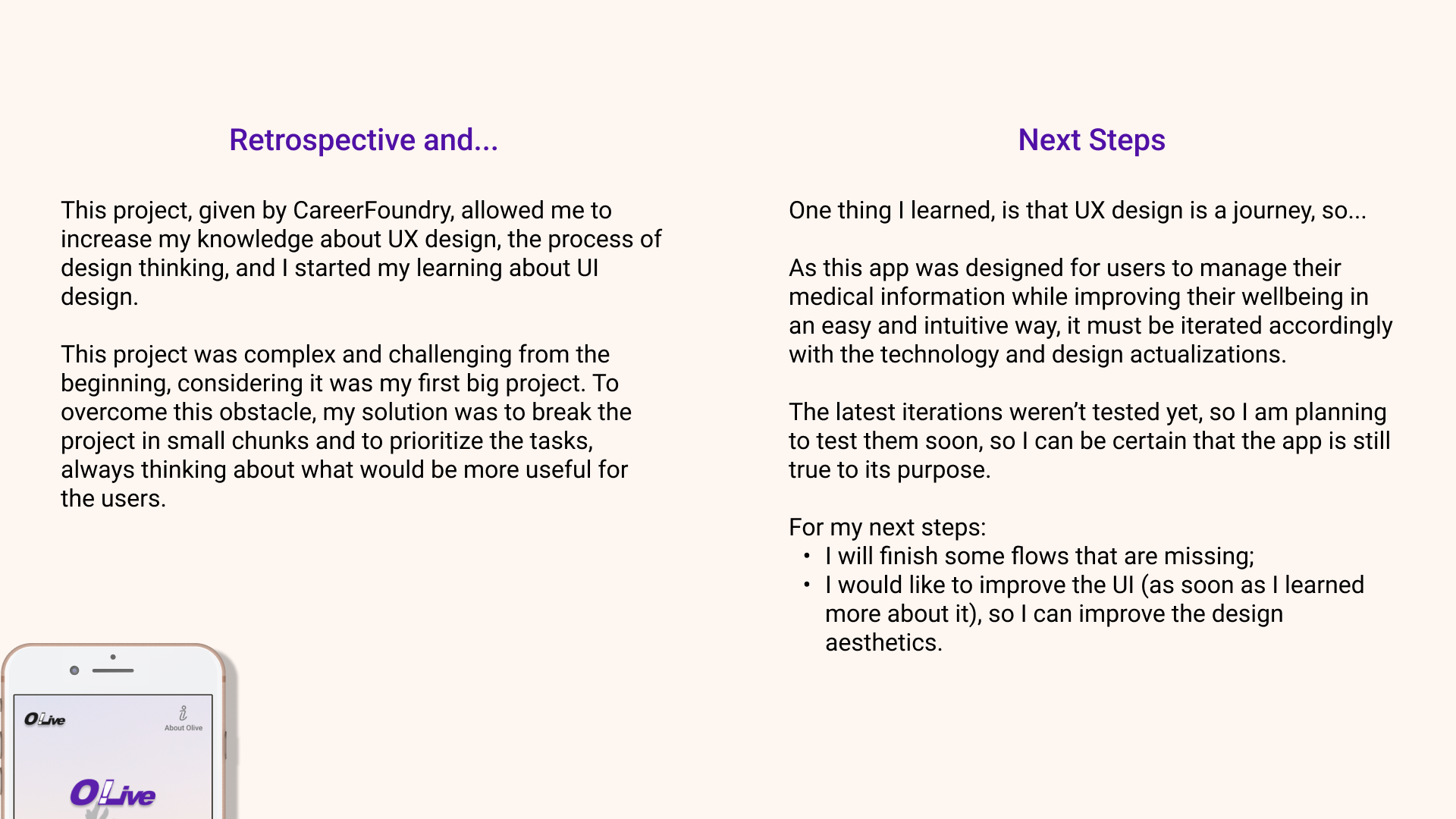 Retrospective and...

This project, given by CareerFoundry, allowed me to increase my knowledge about UX design, the process of design thinking, and I started my learning about UI design.

This project was complex and challenging from the beginning, considering it was my first big project. To overcome this obstacle, my solution was to break the project in small chunks and to prioritize the tasks, always thinking about what would be more useful for the users.

OLive

About Olive

OLive

Next Steps

One thing I learned, is that UX design is a journey, so...

As this app was designed for users to manage their medical information while improving their wellbeing in an easy and intuitive way, it must be iterated accordingly with the technology and design actualizations.

The latest iterations weren't tested yet, so I am planning to test them soon, so I can be certain that the app is still true to its purpose.

For my next steps:
• I will finish some flows that are missing;
• I would like to improve the UI (as soon as I learned more about it), so I can improve the design aesthetics.